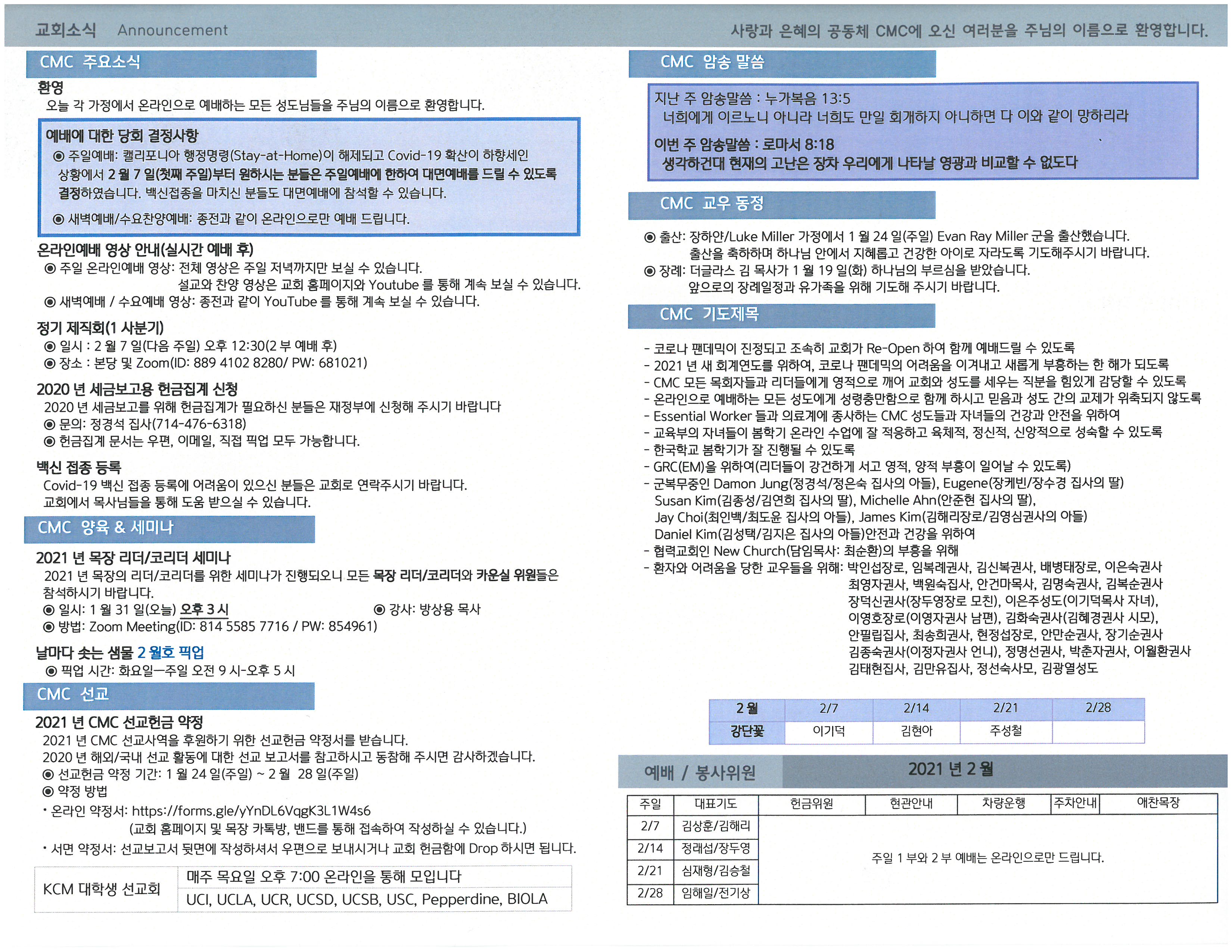 교회소식 Announcement

사랑과 은혜의 공동체 CMC에 오신 여러분을 주님의 이름으로 환영합니다.

CMC 주요소식

환영
오늘 각 가정에서 온라인으로 예배하는 모든 성도님들을 주님의 이름으로 환영합니다.

예배에 대한 당회 결정사항
◉ 주일예배: 캘리포니아 행정명령(Stay-at-Home)이 해제되고 Covid-19 확산이 하향세인 상황에서 2 월 7 일(첫째 주일)부터 원하시는 분들은 주일예배에 한하여 대면예배를 드릴 수 있도록 결정하였습니다. 백신접종을 마치신 분들도 대면예배에 참석할 수 있습니다.
◉ 새벽예배/수요찬양예배: 종전과 같이 온라인으로만 예배 드립니다.

온라인예배 영상 안내(실시간 예배 후)
◉ 주일 온라인예배 영상: 전체 영상은 주일 저녁까지만 보실 수 있습니다.
설교와 찬양 영상은 교회 홈페이지와 Youtube 를 통해 계속 보실 수 있습니다.
◉ 새벽예배 / 수요예배 영상: 종전과 같이 YouTube 를 통해 계속 보실 수 있습니다.

정기 제직회(1 사분기)
◉ 일시 : 2 월 7 일(다음 주일) 오후 12:30(2 부 예배 후)
◉ 장소 : 본당 및 Zoom(ID: 889 4102 8280/ PW: 681021)

2020 년 세금보고용 헌금집계 신청
2020 년 세금보고를 위해 헌금집계가 필요하신 분들은 재정부에 신청해 주시기 바랍니다
◉ 문의: 정경석 집사(714-476-6318)
◉ 헌금집계 문서는 우편, 이메일, 직접 픽업 모두 가능합니다.

백신 접종 등록
Covid-19 백신 접종 등록에 어려움이 있으신 분들은 교회로 연락주시기 바랍니다.
교회에서 목사님들을 통해 도움 받으실 수 있습니다.

CMC 양육 & 세미나

2021 년 목장 리더/코리더 세미나
2021 년 목장의 리더/코리더를 위한 세미나가 진행되오니 모든 목장 리더/코리더와 카운실 위원들은 참석하시기 바랍니다.
◉ 일시: 1 월 31 일(오늘) 오후 3 시 ◉ 강사: 방상용 목사
◉ 방법: Zoom Meeting(ID: 814 5585 7716 / PW: 854961)

날마다 솟는 샘물 2 월호 픽업
◉ 픽업 시간: 화요일—주일 오전 9 시-오후 5 시

CMC 선교

2021 년 CMC 선교헌금 약정
2021 년 CMC 선교사역을 후원하기 위한 선교헌금 약정서를 받습니다.
2020 년 해외/국내 선교 활동에 대한 선교 보고서를 참고하시고 동참해 주시면 감사하겠습니다.
◉ 선교헌금 약정 기간: 1 월 24 일(주일) ~ 2 월 28 일(주일)
◉ 약정 방법
• 온라인 약정서: https://forms.gle/yYnDL6VqgK3L1W4s6
(교회 홈페이지 및 목장 카톡방, 밴드를 통해 접속하여 작성하실 수 있습니다.)
• 서면 약정서: 선교보고서 뒷면에 작성하셔서 우편으로 보내시거나 교회 헌금함에 Drop 하시면 됩니다.

| KCM 대학생 선교회 | 매주 목요일 오후 7:00 온라인을 통해 모입니다 |
|---|---|
| | UCI, UCLA, UCR, UCSD, UCSB, USC, Pepperdine, BIOLA |

CMC 암송 말씀

지난 주 암송말씀 : 누가복음 13:5
너희에게 이르노니 아니라 너희도 만일 회개하지 아니하면 다 이와 같이 망하리라
이번 주 암송말씀 : 로마서 8:18
생각하건대 현재의 고난은 장차 우리에게 나타날 영광과 비교할 수 없도다

CMC 교우 동정

◉ 출산: 장하얀/Luke Miller 가정에서 1 월 24 일(주일) Evan Ray Miller 군을 출산했습니다.
출산을 축하하며 하나님 안에서 지혜롭고 건강한 아이로 자라도록 기도해주시기 바랍니다.
◉ 장례: 더글라스 김 목사가 1 월 19 일(화) 하나님의 부르심을 받았습니다.
앞으로의 장례일정과 유가족을 위해 기도해 주시기 바랍니다.

CMC 기도제목

- 코로나 팬데믹이 진정되고 조속히 교회가 Re-Open 하여 함께 예배드릴 수 있도록
- 2021 년 새 회계연도를 위하여, 코로나 팬데믹의 어려움을 이겨내고 새롭게 부흥하는 한 해가 되도록
- CMC 모든 목회자들과 리더들에게 영적으로 깨어 교회와 성도를 세우는 직분을 힘있게 감당할 수 있도록
- 온라인으로 예배하는 모든 성도에게 성령충만함으로 함께 하시고 믿음과 성도 간의 교제가 위축되지 않도록
- Essential Worker 들과 의료계에 종사하는 CMC 성도들과 자녀들의 건강과 안전을 위하여
- 교육부의 자녀들이 봄학기 온라인 수업에 잘 적응하고 육체적, 정신적, 신앙적으로 성숙할 수 있도록
- 한국학교 봄학기가 잘 진행될 수 있도록
- GRC(EM)을 위하여(리더들이 강건하게 서고 영적, 양적 부흥이 일어날 수 있도록)
- 군복무중인 Damon Jung(정경석/정은숙 집사의 아들), Eugene(장케빈/장수경 집사의 딸)
Susan Kim(김종성/김연희 집사의 딸), Michelle Ahn(안준현 집사의 딸),
Jay Choi(최인백/최도윤 집사의 아들), James Kim(김해리장로/김영심권사의 아들)
Daniel Kim(김성택/김지은 집사의 아들)안전과 건강을 위하여
- 협력교회인 New Church(담임목사: 최순환)의 부흥을 위해
- 환자와 어려움을 당한 교우들을 위해: 박인섭장로, 임복례권사, 김신복권사, 배병태장로, 이은숙권사
최영자권사, 백원숙집사, 안건마목사, 김명숙권사, 김복순권사
장덕신권사(장두영장로 모친), 이은주성도(이기덕목사 자녀),
이영호장로(이영자권사 남편), 김화숙권사(김혜경권사 시모),
안필립집사, 최송희권사, 현정섭장로, 안만순권사, 장기순권사
김종숙권사(이정자권사 언니), 정명선권사, 박춘자권사, 이월환권사
김태현집사, 김만유집사, 정선숙사모, 김광열성도

| 2 월 | 2/7 | 2/14 | 2/21 | 2/28 |
|---|---|---|---|---|
| 강단꽃 | 이기덕 | 김현아 | 주성철 | |

예배 / 봉사위원 2021 년 2 월

| 주일 | 대표기도 | 헌금위원 | 현관안내 | 차량운행 | 주차안내 | 애찬목장 |
|---|---|---|---|---|---|---|
| 2/7 | 김상훈/김해리 | 주일 1 부와 2 부 예배는 온라인으로만 드립니다. | | | | |
| 2/14 | 정래섭/장두영 | | | | | |
| 2/21 | 심재형/김승철 | | | | | |
| 2/28 | 임해일/전기상 | | | | | |